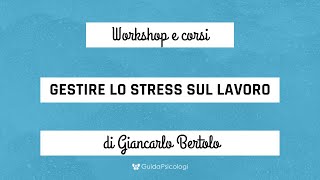 Workshop e corsi

GESTIRE LO STRESS SUL LAVORO

di Giancarlo Bertolo

GuidaPsicologi